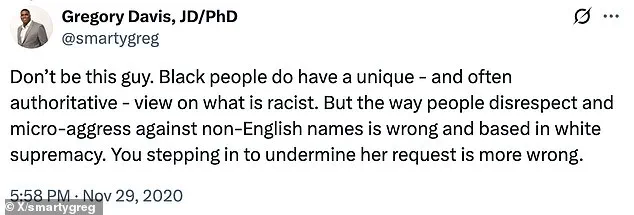 Gregory Davis, JD/PhD
@smartygreg

Don't be this guy. Black people do have a unique - and often authoritative - view on what is racist. But the way people disrespect and micro-aggress against non-English names is wrong and based in white supremacy. You stepping in to undermine her request is more wrong.

5:58 PM · Nov 29, 2020

© X/smartygreg